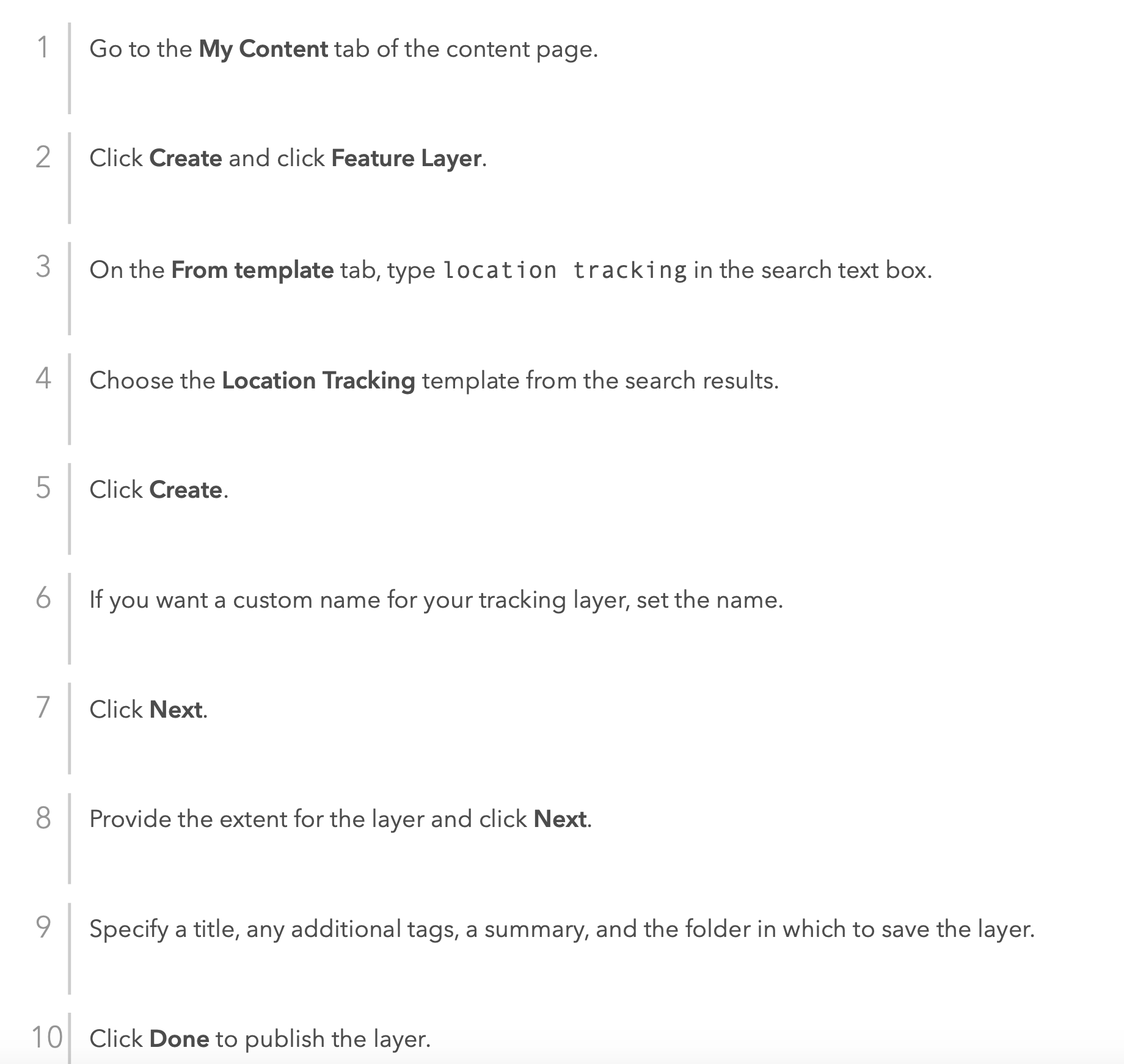 1 Go to the My Content tab of the content page.

2 Click Create and click Feature Layer.

3 On the From template tab, type location tracking in the search text box.

4 Choose the Location Tracking template from the search results.

5 Click Create.

6 If you want a custom name for your tracking layer, set the name.

7 Click Next.

8 Provide the extent for the layer and click Next.

9 Specify a title, any additional tags, a summary, and the folder in which to save the layer.

10 Click Done to publish the layer.